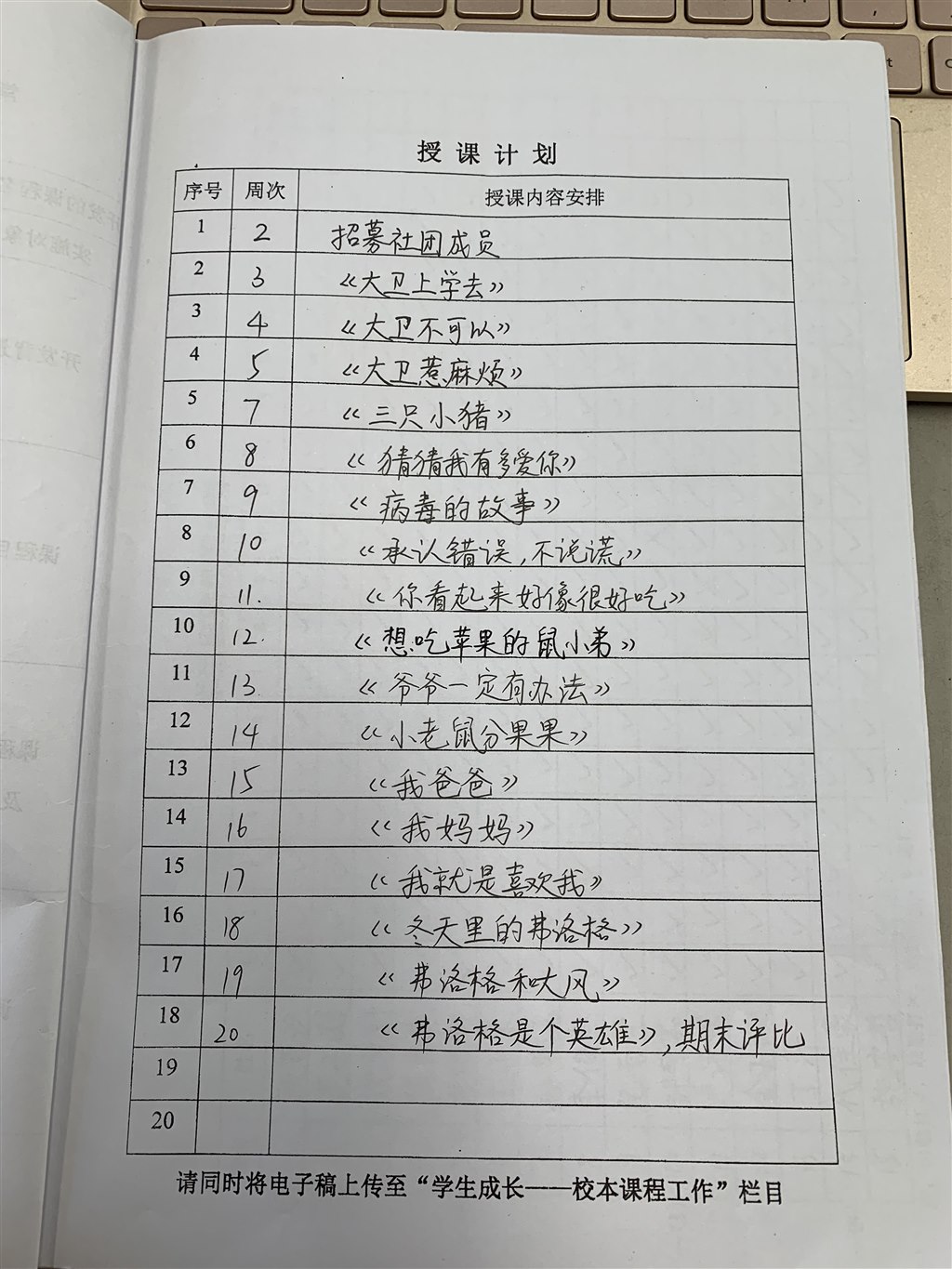 授课计划

| 序号 | 周次 | 授课内容安排 |
|---|---|---|
| 1 | 2 | 招募社团成员 |
| 2 | 3 | 《大卫上学去》 |
| 3 | 4 | 《大卫不可以》 |
| 4 | 5 | 《大卫惹麻烦》 |
| 5 | 7 | 《三只小猪》 |
| 6 | 8 | 《猜猜我有多爱你》 |
| 7 | 9 | 《病毒的故事》 |
| 8 | 10 | 《承认错误，不说谎》 |
| 9 | 11. | 《你看起来好像很好吃》 |
| 10 | 12. | 《想吃苹果的鼠小弟》 |
| 11 | 13. | 《爷爷一定有办法》 |
| 12 | 14 | 《小老鼠分果果》 |
| 13 | 15 | 《我爸爸》 |
| 14 | 16 | 《我妈妈》 |
| 15 | 17 | 《我就是喜欢我》 |
| 16 | 18 | 《冬天里的弗洛格》 |
| 17 | 19 | 《弗洛格和大风》 |
| 18 | 20 | 《弗洛格是个英雄》，期末评比 |
| 19 | | |
| 20 | | |

请同时将电子稿上传至“学生成长——校本课程工作”栏目